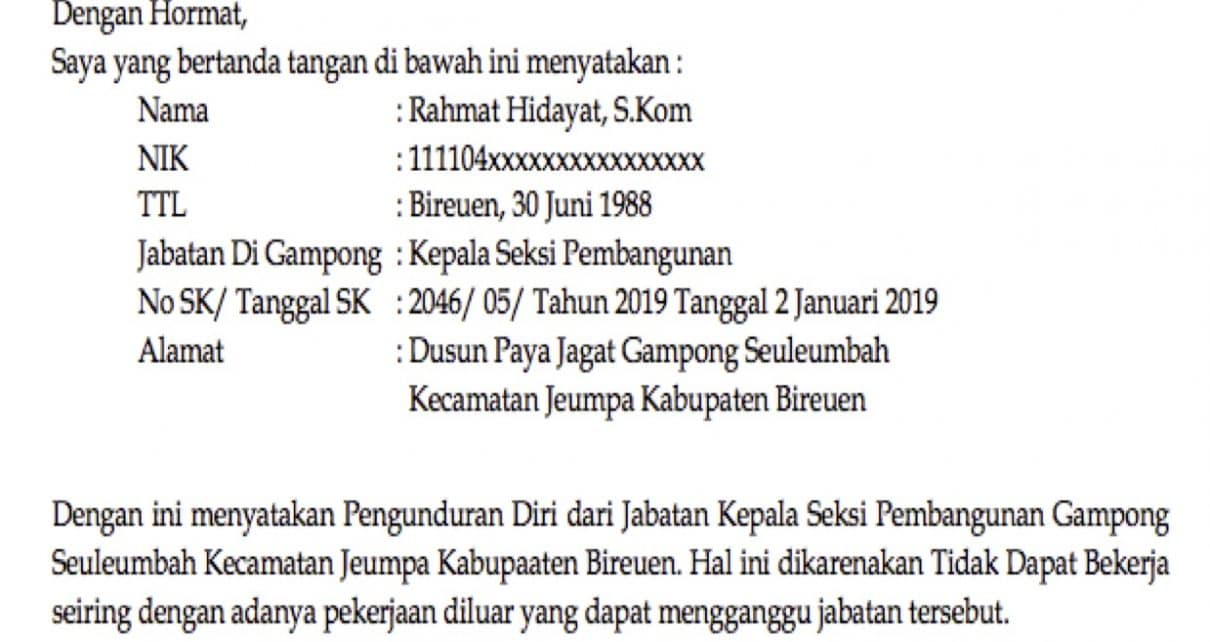 Dengan Hormat,
Saya yang bertanda tangan di bawah ini menyatakan :

Nama : Rahmat Hidayat, S.Kom
NIK : 111104xxxxxxxxxxxxxxxx
TTL : Bireuen, 30 Juni 1988
Jabatan Di Gampong : Kepala Seksi Pembangunan
No SK/ Tanggal SK : 2046/ 05/ Tahun 2019 Tanggal 2 Januari 2019
Alamat : Dusun Paya Jagat Gampong Seuleumbah Kecamatan Jeumpa Kabupaten Bireuen

Dengan ini menyatakan Pengunduran Diri dari Jabatan Kepala Seksi Pembangunan Gampong Seuleumbah Kecamatan Jeumpa Kabupaaten Bireuen. Hal ini dikarenakan Tidak Dapat Bekerja seiring dengan adanya pekerjaan diluar yang dapat mengganggu jabatan tersebut.